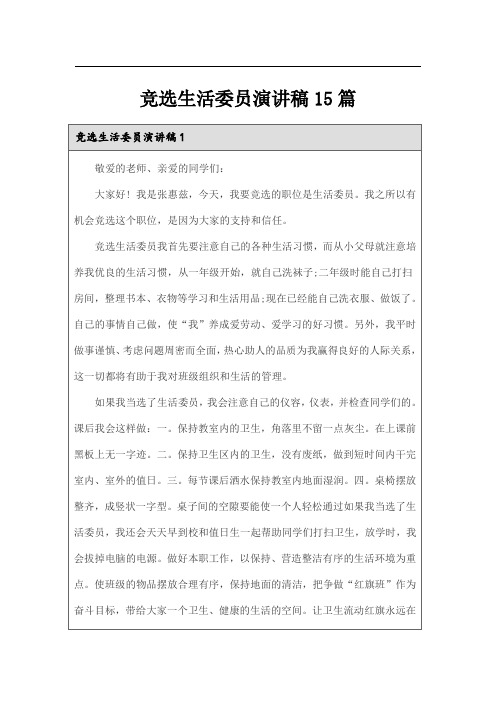 竞选生活委员演讲稿15篇

竞选生活委员演讲稿1

敬爱的老师、亲爱的同学们：

大家好！我是张惠兹，今天，我要竞选的职位是生活委员。我之所以有机会竞选这个职位，是因为大家的支持和信任。

竞选生活委员我首先要注意自己的各种生活习惯，而从小父母就注意培养我优良的生活习惯，从一年级开始，就自己洗袜子;二年级时能自己打扫房间，整理书本、衣物等学习和生活用品;现在已经能自己洗衣服、做饭了。自己的事情自己做，使“我”养成爱劳动、爱学习的好习惯。另外，我平时做事谨慎、考虑问题周密而全面，热心助人的品质为我赢得良好的人际关系，这一切都将有助于我对班级组织和生活的管理。

如果我当选了生活委员，我会注意自己的仪容，仪表，并检查同学们的。课后我会这样做：一。保持教室内的卫生，角落里不留一点灰尘。在上课前黑板上无一字迹。二。保持卫生区内的卫生，没有废纸，做到短时间内干完室内、室外的值日。三。每节课后洒水保持教室内地面湿润。四。桌椅摆放整齐，成竖状一字型。桌子间的空隙要能使一个人轻松通过如果我当选了生活委员，我还会天天早到校和值日生一起帮助同学们打扫卫生，放学时，我会拔掉电脑的电源。做好本职工作，以保持、营造整洁有序的生活环境为重点。使班级的物品摆放合理有序，保持地面的清洁，把争做“红旗班”作为奋斗目标，带给大家一个卫生、健康的生活的空间。让卫生流动红旗永远在